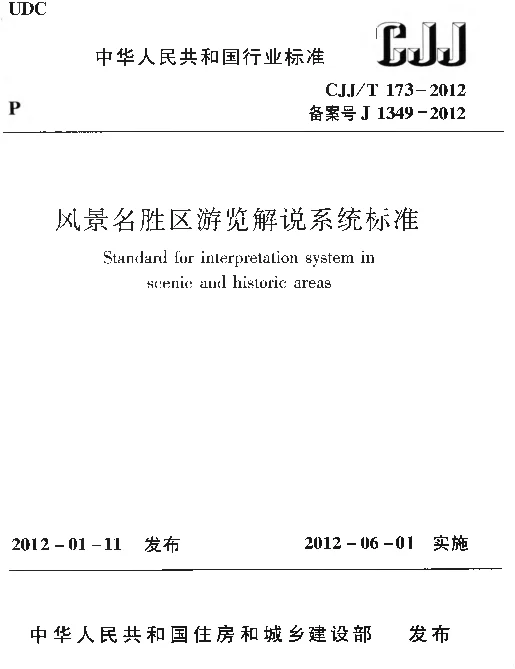 UDC

中华人民共和国行业标准

CJJ

P

CJJ/T 173-2012
备案号 J 1349-2012

风景名胜区游览解说系统标准

Standard for interpretation system in scenic and historic areas

2012-01-11 发布

2012-06-01 实施

中华人民共和国住房和城乡建设部 发布